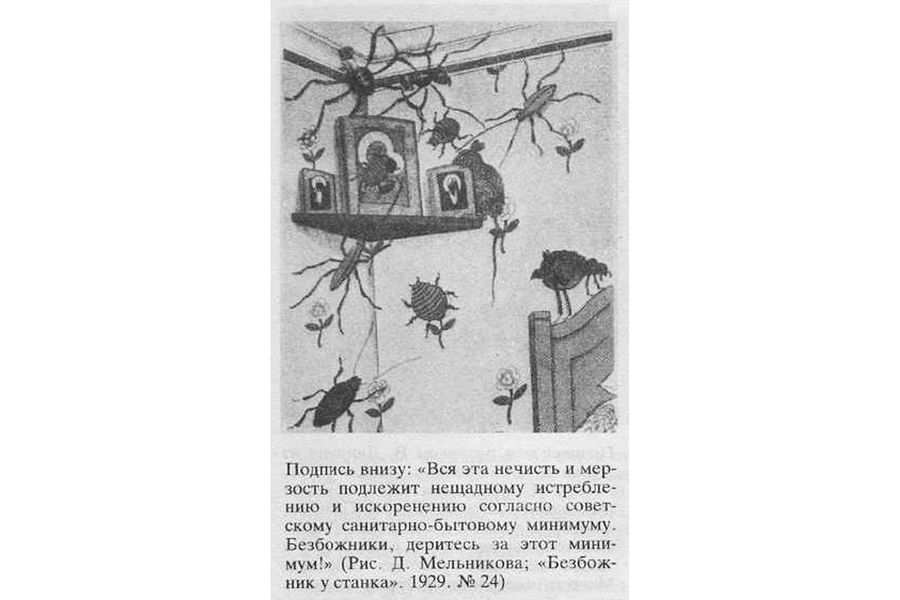 Подпись внизу: «Вся эта нечисть и мерзость подлежит нещадному истреблению и искоренению согласно советскому санитарно-бытовому минимуму. Безбожники, деритесь за этот минимум!» (Рис. Д. Мельникова; «Безбожник у станка». 1929. № 24)